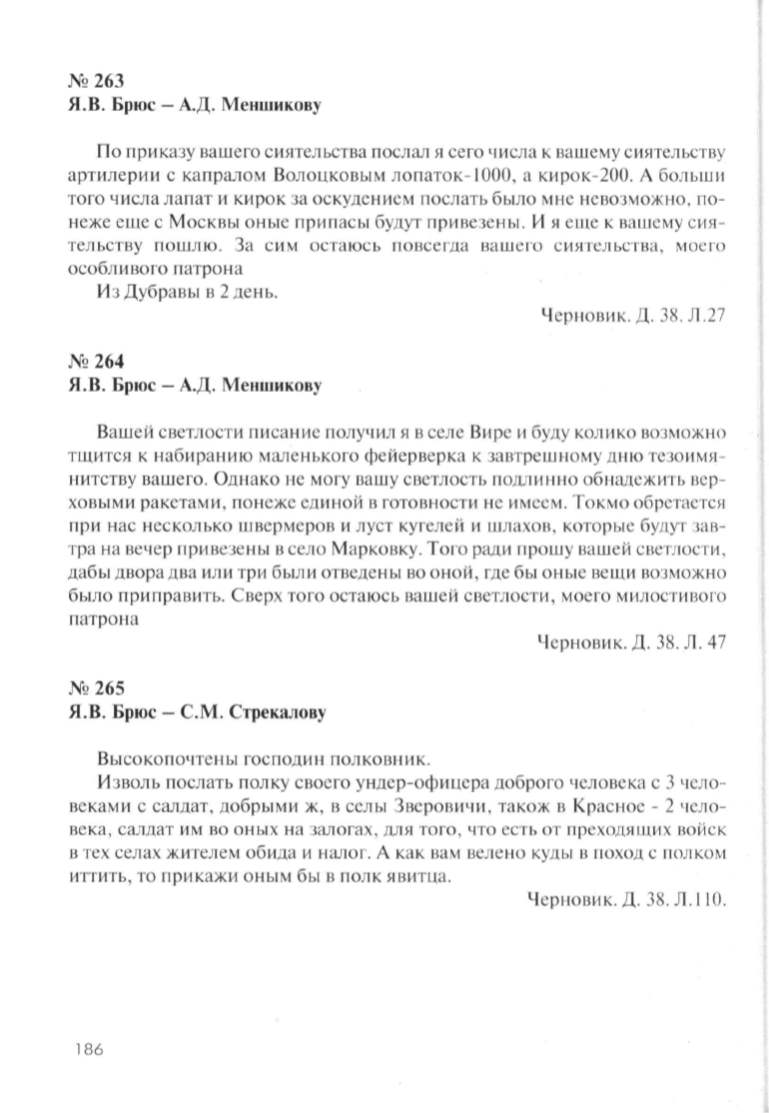 № 263
Я.В. Брюс – А.Д. Меншикову

По приказу вашего сиятельства послал я сего числа к вашему сиятельству артилерии с капралом Волоцковым лопаток-1000, а кирок-200. А больши того числа лапат и кирок за оскудением послать было мне невозможно, понеже еще с Москвы оные припасы будут привезены. И я еще к вашему сиятельству пошлю. За сим остаюсь повсегда вашего сиятельства, моего особливого патрона

Из Дубравы в 2 день.

Черновик. Д. 38. Л.27

№ 264
Я.В. Брюс – А.Д. Меншикову

Вашей светлости писание получил я в селе Вире и буду колико возможно тщится к набиранию маленького фейерверка к завтрешному дню тезоимянитству вашего. Однако не могу вашу светлость подлинно обнадежить верховыми ракетами, понеже единой в готовности не имеем. Токмо обретается при нас несколько швермеров и луст кугелей и шлахов, которые будут завтра на вечер привезены в село Марковку. Того ради прошу вашей светлости, дабы двора два или три были отведены во оной, где бы оные вещи возможно было приправить. Сверх того остаюсь вашей светлости, моего милостивого патрона

Черновик. Д. 38. Л. 47

№ 265
Я.В. Брюс – С.М. Стрекалову

Высокопочтены господин полковник.

Изволь послать полку своего ундер-офицера доброго человека с 3 человеками с салдат, добрыми ж, в селы Зверовичи, також в Красное - 2 человека, салдат им во оных на залогах, для того, что есть от преходящих войск в тех селах жителем обида и налог. А как вам велено куды в поход с полком иттить, то прикажи оным бы в полк явитца.

Черновик. Д. 38. Л.110.

186